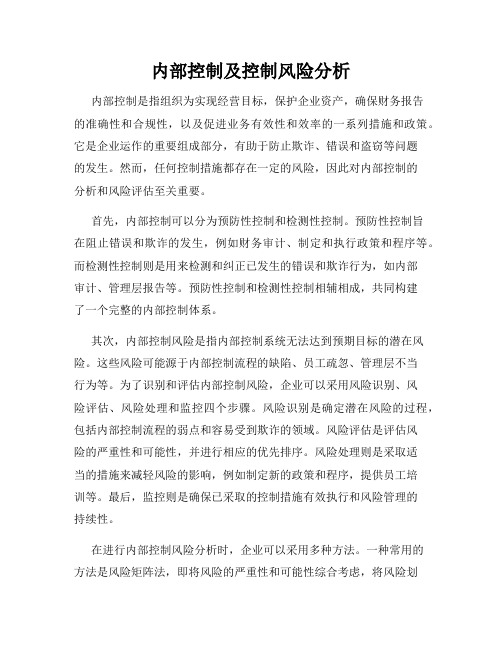 内部控制及控制风险分析

内部控制是指组织为实现经营目标，保护企业资产，确保财务报告的准确性和合规性，以及促进业务有效性和效率的一系列措施和政策。它是企业运作的重要组成部分，有助于防止欺诈、错误和盗窃等问题的发生。然而，任何控制措施都存在一定的风险，因此对内部控制的分析和风险评估至关重要。

首先，内部控制可以分为预防性控制和检测性控制。预防性控制旨在阻止错误和欺诈的发生，例如财务审计、制定和执行政策和程序等。而检测性控制则是用来检测和纠正已发生的错误和欺诈行为，如内部审计、管理层报告等。预防性控制和检测性控制相辅相成，共同构建了一个完整的内部控制体系。

其次，内部控制风险是指内部控制系统无法达到预期目标的潜在风险。这些风险可能源于内部控制流程的缺陷、员工疏忽、管理层不当行为等。为了识别和评估内部控制风险，企业可以采用风险识别、风险评估、风险处理和监控四个步骤。风险识别是确定潜在风险的过程，包括内部控制流程的弱点和容易受到欺诈的领域。风险评估是评估风险的严重性和可能性，并进行相应的优先排序。风险处理则是采取适当的措施来减轻风险的影响，例如制定新的政策和程序，提供员工培训等。最后，监控则是确保已采取的控制措施有效执行和风险管理的持续性。

在进行内部控制风险分析时，企业可以采用多种方法。一种常用的方法是风险矩阵法，即将风险的严重性和可能性综合考虑，将风险划